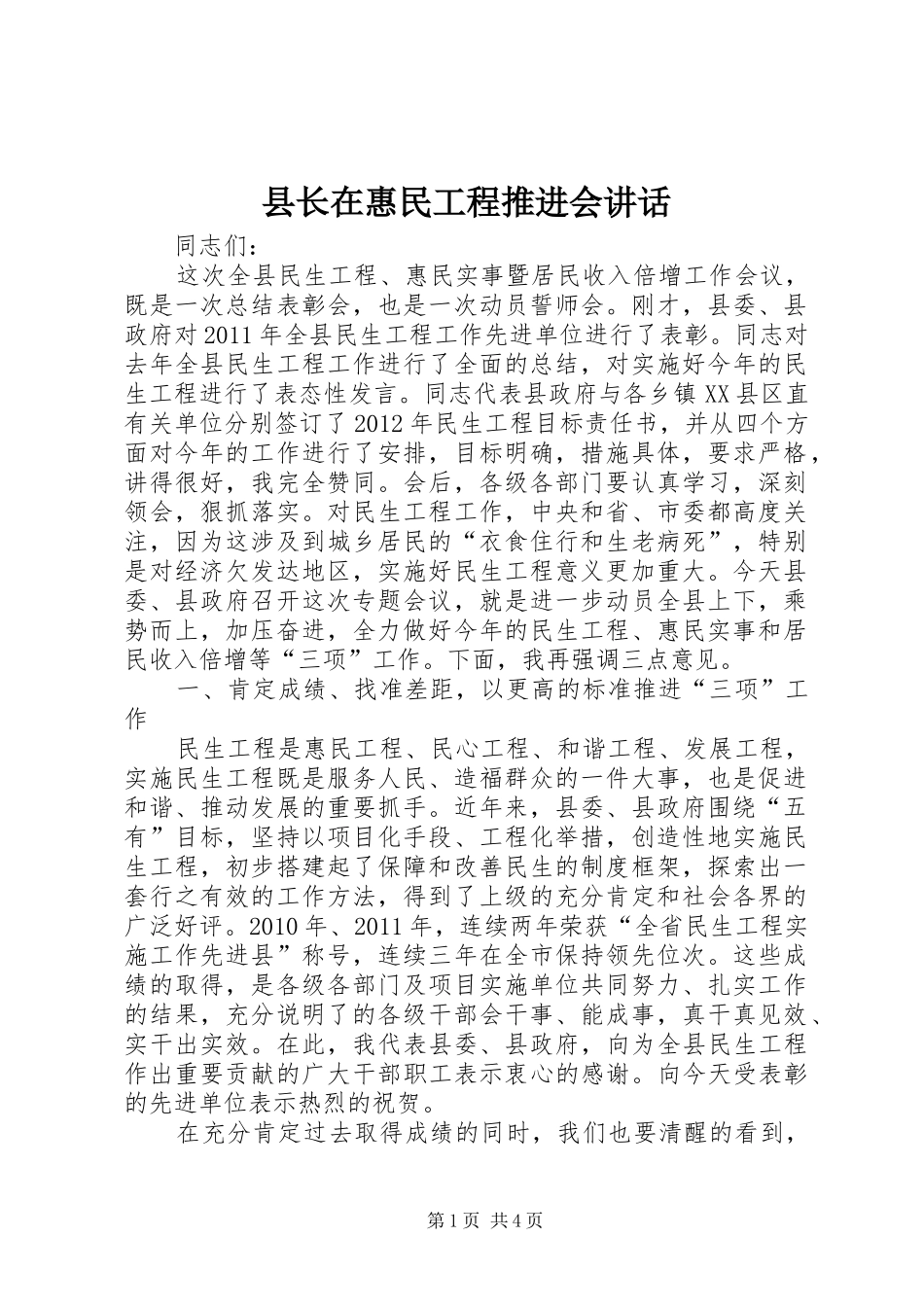 县长在惠民工程推进会讲话

同志们：

这次全县民生工程、惠民实事暨居民收入倍增工作会议，既是一次总结表彰会，也是一次动员誓师会。刚才，县委、县政府对2011年全县民生工程工作先进单位进行了表彰。同志对去年全县民生工程工作进行了全面的总结，对实施好今年的民生工程进行了表态性发言。同志代表县政府与各乡镇XX县区直有关单位分别签订了2012年民生工程目标责任书，并从四个方面对今年的工作进行了安排，目标明确，措施具体，要求严格，讲得很好，我完全赞同。会后，各级各部门要认真学习，深刻领会，狠抓落实。对民生工程工作，中央和省、市委都高度关注，因为这涉及到城乡居民的“衣食住行和生老病死”，特别是对经济欠发达地区，实施好民生工程意义更加重大。今天县委、县政府召开这次专题会议，就是进一步动员全县上下，乘势而上，加压奋进，全力做好今年的民生工程、惠民实事和居民收入倍增等“三项”工作。下面，我再强调三点意见。

一、肯定成绩、找准差距，以更高的标准推进“三项”工作

民生工程是惠民工程、民心工程、和谐工程、发展工程，实施民生工程既是服务人民、造福群众的一件大事，也是促进和谐、推动发展的重要抓手。近年来，县委、县政府围绕“五有”目标，坚持以项目化手段、工程化举措，创造性地实施民生工程，初步搭建起了保障和改善民生的制度框架，探索出一套行之有效的工作方法，得到了上级的充分肯定和社会各界的广泛好评。2010年、2011年，连续两年荣获“全省民生工程实施工作先进县”称号，连续三年在全市保持领先位次。这些成绩的取得，是各级各部门及项目实施单位共同努力、扎实工作的结果，充分说明了的各级干部会干事、能成事，真干真见效、实干出实效。在此，我代表县委、县政府，向为全县民生工程作出重要贡献的广大干部职工表示衷心的感谢。向今天受表彰的先进单位表示热烈的祝贺。

在充分肯定过去取得成绩的同时，我们也要清醒的看到，

第1页 共4页